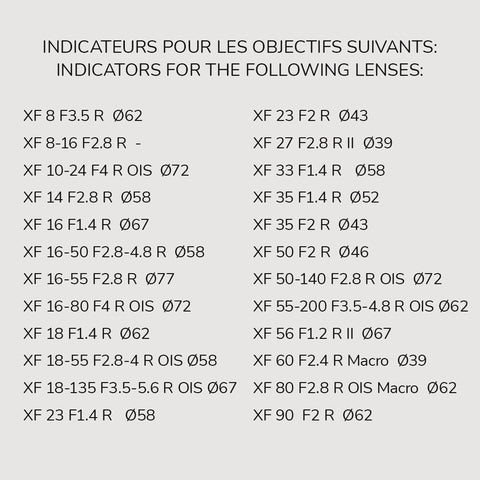 INDICATEURS POUR LES OBJECTIFS SUIVANTS:
INDICATORS FOR THE FOLLOWING LENSES:

XF 8 F3.5 R Ø62
XF 8-16 F2.8 R -
XF 10-24 F4 R OIS Ø72
XF 14 F2.8 R Ø58
XF 16 F1.4 R Ø67
XF 16-50 F2.8-4.8 R Ø58
XF 16-55 F2.8 R Ø77
XF 16-80 F4 R OIS Ø72
XF 18 F1.4 R Ø62
XF 18-55 F2.8-4 R OIS Ø58
XF 18-135 F3.5-5.6 R OIS Ø67
XF 23 F1.4 R Ø58

XF 23 F2 R Ø43
XF 27 F2.8 R II Ø39
XF 33 F1.4 R Ø58
XF 35 F1.4 R Ø52
XF 35 F2 R Ø43
XF 50 F2 R Ø46
XF 50-140 F2.8 R OIS Ø72
XF 55-200 F3.5-4.8 R OIS Ø62
XF 56 F1.2 R II Ø67
XF 60 F2.4 R Macro Ø39
XF 80 F2.8 R OIS Macro Ø62
XF 90 F2 R Ø62